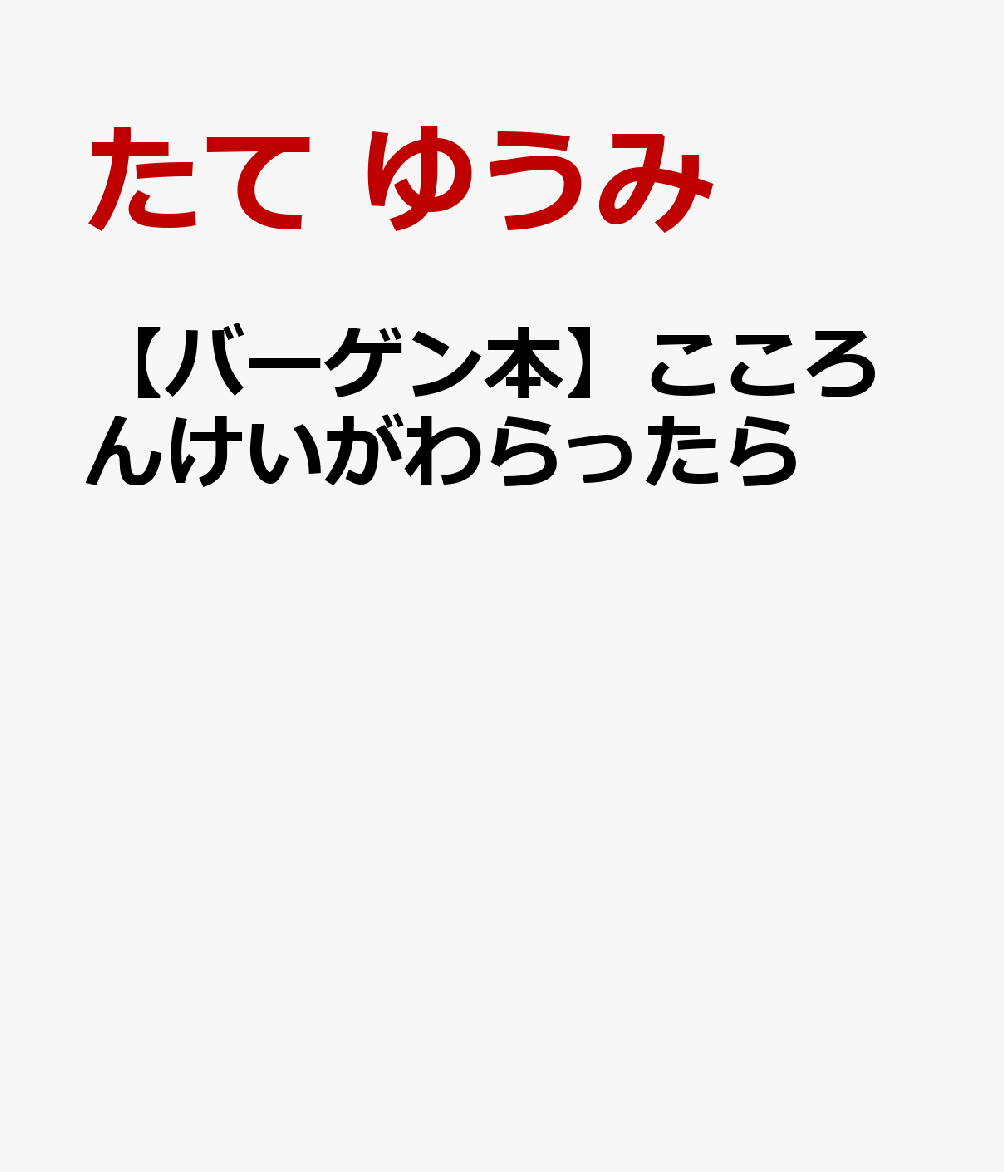 たて ゆうみ

【バーゲン本】こころんけいがわらったら